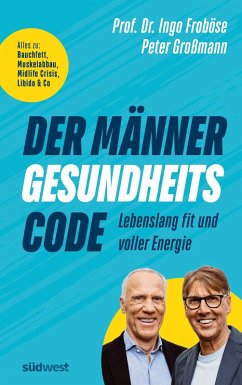 Prof. Dr. Ingo Froböse
Peter Großmann

Alles zu:
Bauchfett,
Muskelabbau,
Midlife Crisis,
Libido & Co

DER MÄNNER
GESUNDHEITS
CODE

Lebenslang fit und voller Energie

südwest